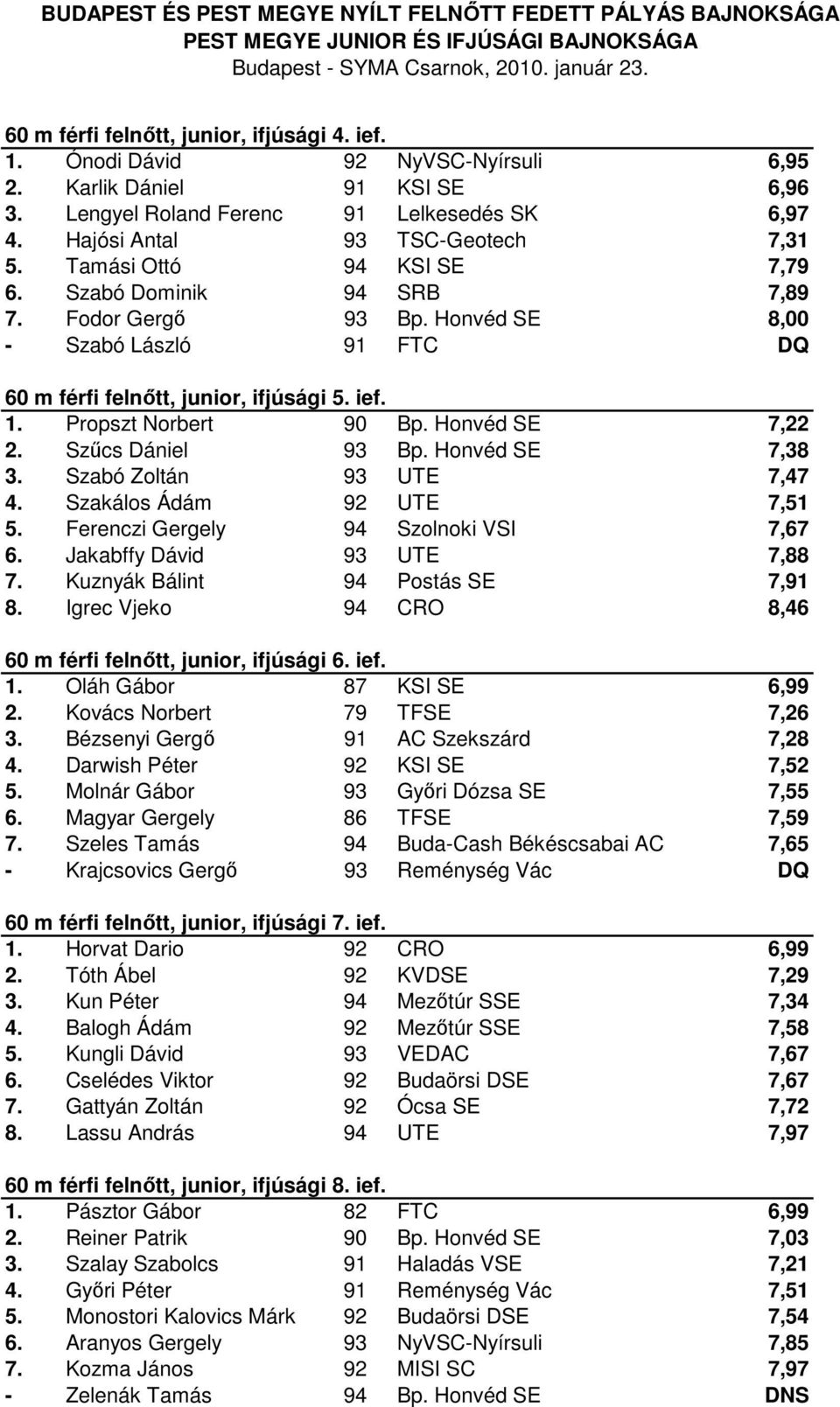 BUDAPEST ÉS PEST MEGYE NYÍLT FELNŐTT FEDETT PÁLYÁS BAJNOKSÁGA
PEST MEGYE JUNIOR ÉS IFJÚSÁGI BAJNOKSÁGA
Budapest - SYMA Csarnok, 2010. január 23.

60 m férfi felnőtt, junior, ifjúsági 4. ief.

| | | | | |
|---|---|---|---|---|
| 1. | Ónodi Dávid | 92 | NyVSC-Nyírsuli | 6,95 |
| 2. | Karlik Dániel | 91 | KSI SE | 6,96 |
| 3. | Lengyel Roland Ferenc | 91 | Lelkesedés SK | 6,97 |
| 4. | Hajósi Antal | 93 | TSC-Geotech | 7,31 |
| 5. | Tamási Ottó | 94 | KSI SE | 7,79 |
| 6. | Szabó Dominik | 94 | SRB | 7,89 |
| 7. | Fodor Gergő | 93 | Bp. Honvéd SE | 8,00 |
| - | Szabó László | 91 | FTC | DQ |

60 m férfi felnőtt, junior, ifjúsági 5. ief.

| | | | | |
|---|---|---|---|---|
| 1. | Propszt Norbert | 90 | Bp. Honvéd SE | 7,22 |
| 2. | Szűcs Dániel | 93 | Bp. Honvéd SE | 7,38 |
| 3. | Szabó Zoltán | 93 | UTE | 7,47 |
| 4. | Szakálos Ádám | 92 | UTE | 7,51 |
| 5. | Ferenczi Gergely | 94 | Szolnoki VSI | 7,67 |
| 6. | Jakabffy Dávid | 93 | UTE | 7,88 |
| 7. | Kuznyák Bálint | 94 | Postás SE | 7,91 |
| 8. | Igrec Vjeko | 94 | CRO | 8,46 |

60 m férfi felnőtt, junior, ifjúsági 6. ief.

| | | | | |
|---|---|---|---|---|
| 1. | Oláh Gábor | 87 | KSI SE | 6,99 |
| 2. | Kovács Norbert | 79 | TFSE | 7,26 |
| 3. | Bézsenyi Gergő | 91 | AC Szekszárd | 7,28 |
| 4. | Darwish Péter | 92 | KSI SE | 7,52 |
| 5. | Molnár Gábor | 93 | Győri Dózsa SE | 7,55 |
| 6. | Magyar Gergely | 86 | TFSE | 7,59 |
| 7. | Szeles Tamás | 94 | Buda-Cash Békéscsabai AC | 7,65 |
| - | Krajcsovics Gergő | 93 | Reménység Vác | DQ |

60 m férfi felnőtt, junior, ifjúsági 7. ief.

| | | | | |
|---|---|---|---|---|
| 1. | Horvat Dario | 92 | CRO | 6,99 |
| 2. | Tóth Ábel | 92 | KVDSE | 7,29 |
| 3. | Kun Péter | 94 | Mezőtúr SSE | 7,34 |
| 4. | Balogh Ádám | 92 | Mezőtúr SSE | 7,58 |
| 5. | Kungli Dávid | 93 | VEDAC | 7,67 |
| 6. | Cselédes Viktor | 92 | Budaörsi DSE | 7,67 |
| 7. | Gattyán Zoltán | 92 | Ócsa SE | 7,72 |
| 8. | Lassu András | 94 | UTE | 7,97 |

60 m férfi felnőtt, junior, ifjúsági 8. ief.

| | | | | |
|---|---|---|---|---|
| 1. | Pásztor Gábor | 82 | FTC | 6,99 |
| 2. | Reiner Patrik | 90 | Bp. Honvéd SE | 7,03 |
| 3. | Szalay Szabolcs | 91 | Haladás VSE | 7,21 |
| 4. | Győri Péter | 91 | Reménység Vác | 7,51 |
| 5. | Monostori Kalovics Márk | 92 | Budaörsi DSE | 7,54 |
| 6. | Aranyos Gergely | 93 | NyVSC-Nyírsuli | 7,85 |
| 7. | Kozma János | 92 | MISI SC | 7,97 |
| - | Zelenák Tamás | 94 | Bp. Honvéd SE | DNS |